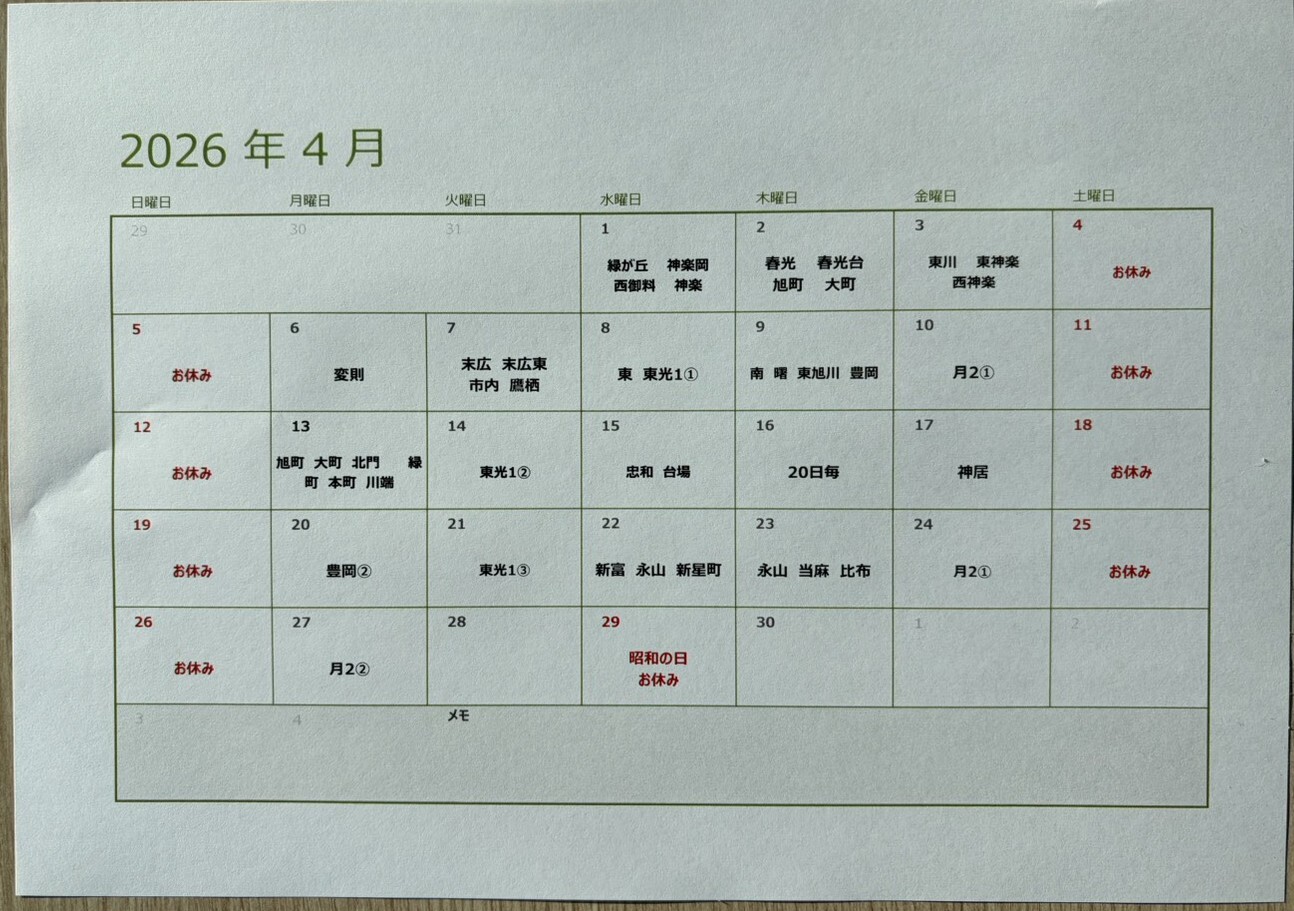 2026年4月

| 日曜日 | 月曜日 | 火曜日 | 水曜日 | 木曜日 | 金曜日 | 土曜日 |
|---|---|---|---|---|---|---|
| 29 | 30 | 31 | 1 緑が丘 神楽岡 西御料 神楽 | 2 春光 春光台 旭町 大町 | 3 東川 東神楽 西神楽 | 4 お休み |
| 5 お休み | 6 変則 | 7 末広 末広東 市内 鷹栖 | 8 東 東光1① | 9 南 曙 東旭川 豊岡 | 10 月2① | 11 お休み |
| 12 お休み | 13 旭町 大町 北門 緑町 本町 川端 | 14 東光1② | 15 忠和 台場 | 16 20日毎 | 17 神居 | 18 お休み |
| 19 お休み | 20 豊岡② | 21 東光1③ | 22 新富 永山 新星町 | 23 永山 当麻 比布 | 24 月2① | 25 お休み |
| 26 お休み | 27 月2② | 28 | 29 昭和の日 お休み | 30 | 1 | 2 |
| 3 | 4 | メモ | | | | |